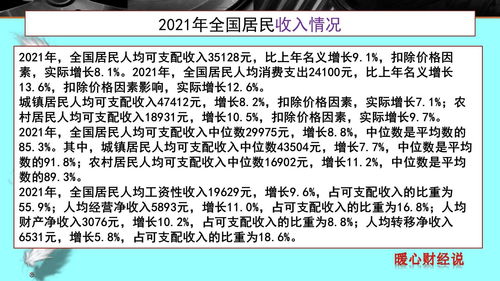 2021年全国居民收入情况

2021年，全国居民人均可支配收入35128元，比上年名义增长9.1%，扣除价格因素，实际增长8.1%。2021年，全国居民人均消费支出24100元，比上年名义增长13.6%，扣除价格因素影响，实际增长12.6%。
城镇居民人均可支配收入47412元，增长8.2%，扣除价格因素，实际增长7.1%；农村居民人均可支配收入18931元，增长10.5%，扣除价格因素，实际增长9.7%。
2021年，全国居民人均可支配收入中位数29975元，增长8.8%，中位数是平均数的85.3%。其中，城镇居民人均可支配收入中位数43504元，增长7.7%，中位数是平均数的91.8%；农村居民人均可支配收入中位数16902元，增长11.2%，中位数是平均数的89.3%。
2021年，全国居民人均工资性收入19629元，增长9.6%，占可支配收入的比重为55.9%；人均经营净收入5893元，增长11.0%，占可支配收入的比重为16.8%；人均财产净收入3076元，增长10.2%，占可支配收入的比重为8.8%；人均转移净收入6531元，增长5.8%，占可支配收入的比重为18.6%。

暖心财经说